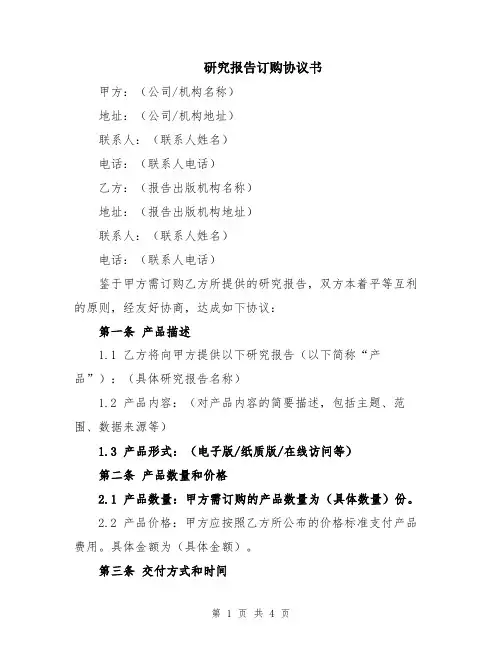 研究报告订购协议书

甲方：（公司/机构名称）

地址：（公司/机构地址）

联系人：（联系人姓名）

电话：（联系人电话）

乙方：（报告出版机构名称）

地址：（报告出版机构地址）

联系人：（联系人姓名）

电话：（联系人电话）

鉴于甲方需订购乙方所提供的研究报告，双方本着平等互利的原则，经友好协商，达成如下协议：

第一条 产品描述

1.1 乙方将向甲方提供以下研究报告（以下简称“产品”）：（具体研究报告名称）

1.2 产品内容：（对产品内容的简要描述，包括主题、范围、数据来源等）

1.3 产品形式：（电子版/纸质版/在线访问等）

第二条 产品数量和价格

2.1 产品数量：甲方需订购的产品数量为（具体数量）份。

2.2 产品价格：甲方应按照乙方所公布的价格标准支付产品费用。具体金额为（具体金额）。

第三条 交付方式和时间

第 1 页 共 4 页